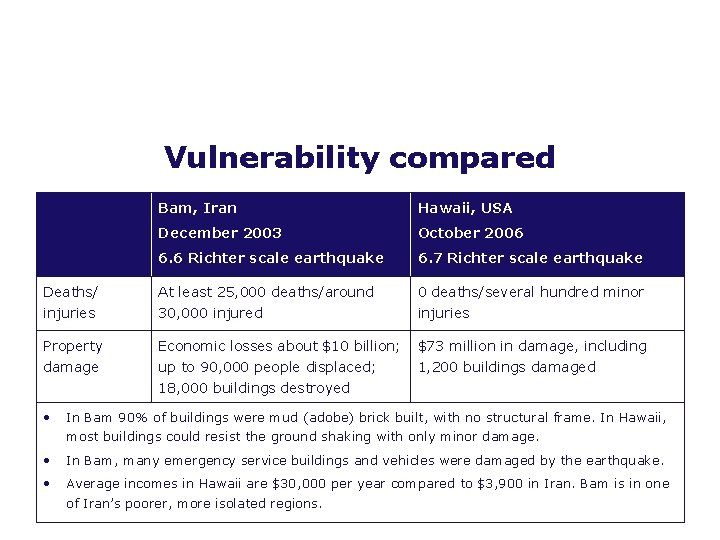 Vulnerability compared

|  | Bam, Iran December 2003 6.6 Richter scale earthquake | Hawaii, USA October 2006 6.7 Richter scale earthquake |
|---|---|---|
| Deaths/ injuries | At least 25,000 deaths/around 30,000 injured | 0 deaths/several hundred minor injuries |
| Property damage | Economic losses about $10 billion; up to 90,000 people displaced; 18,000 buildings destroyed | $73 million in damage, including 1,200 buildings damaged |

• In Bam 90% of buildings were mud (adobe) brick built, with no structural frame. In Hawaii, most buildings could resist the ground shaking with only minor damage.
• In Bam, many emergency service buildings and vehicles were damaged by the earthquake.
• Average incomes in Hawaii are $30,000 per year compared to $3,900 in Iran. Bam is in one of Iran's poorer, more isolated regions.